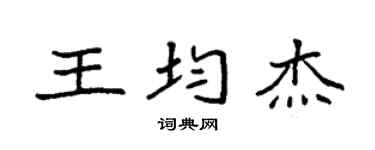 王均杰

词典网